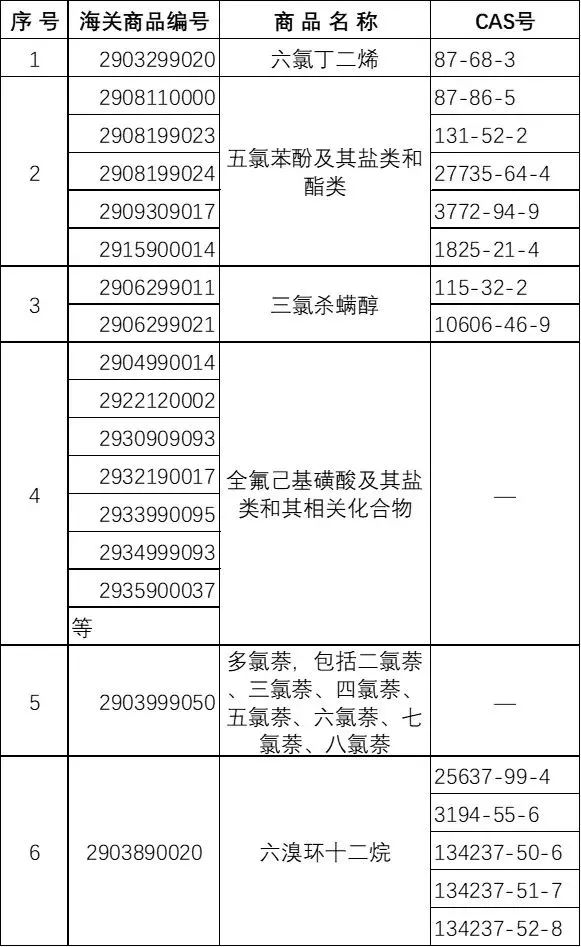 | 序号 | 海关商品编号 | 商品名称 | CAS号 |
|---|---|---|---|
| 1 | 2903299020 | 六氯丁二烯 | 87-68-3 |
| 2 | 2908110000 | 五氯苯酚及其盐类和酯类 | 87-86-5 |
|  | 2908199023 |  | 131-52-2 |
|  | 2908199024 |  | 27735-64-4 |
|  | 2909309017 |  | 3772-94-9 |
|  | 2915900014 |  | 1825-21-4 |
| 3 | 2906299011 | 三氯杀螨醇 | 115-32-2 |
|  | 2906299021 |  | 10606-46-9 |
| 4 | 2904990014 | 全氟己基磺酸及其盐类和其相关化合物 | — |
|  | 2922120002 |  |  |
|  | 2930909093 |  |  |
|  | 2932190017 |  |  |
|  | 2933990095 |  |  |
|  | 2934999093 |  |  |
|  | 2935900037 |  |  |
|  | 等 |  |  |
| 5 | 2903999050 | 多氯萘，包括二氯萘、三氯萘、四氯萘、五氯萘、六氯萘、七氯萘、八氯萘 | — |
| 6 | 2903890020 | 六溴环十二烷 | 25637-99-4 |
|  |  |  | 3194-55-6 |
|  |  |  | 134237-50-6 |
|  |  |  | 134237-51-7 |
|  |  |  | 134237-52-8 |